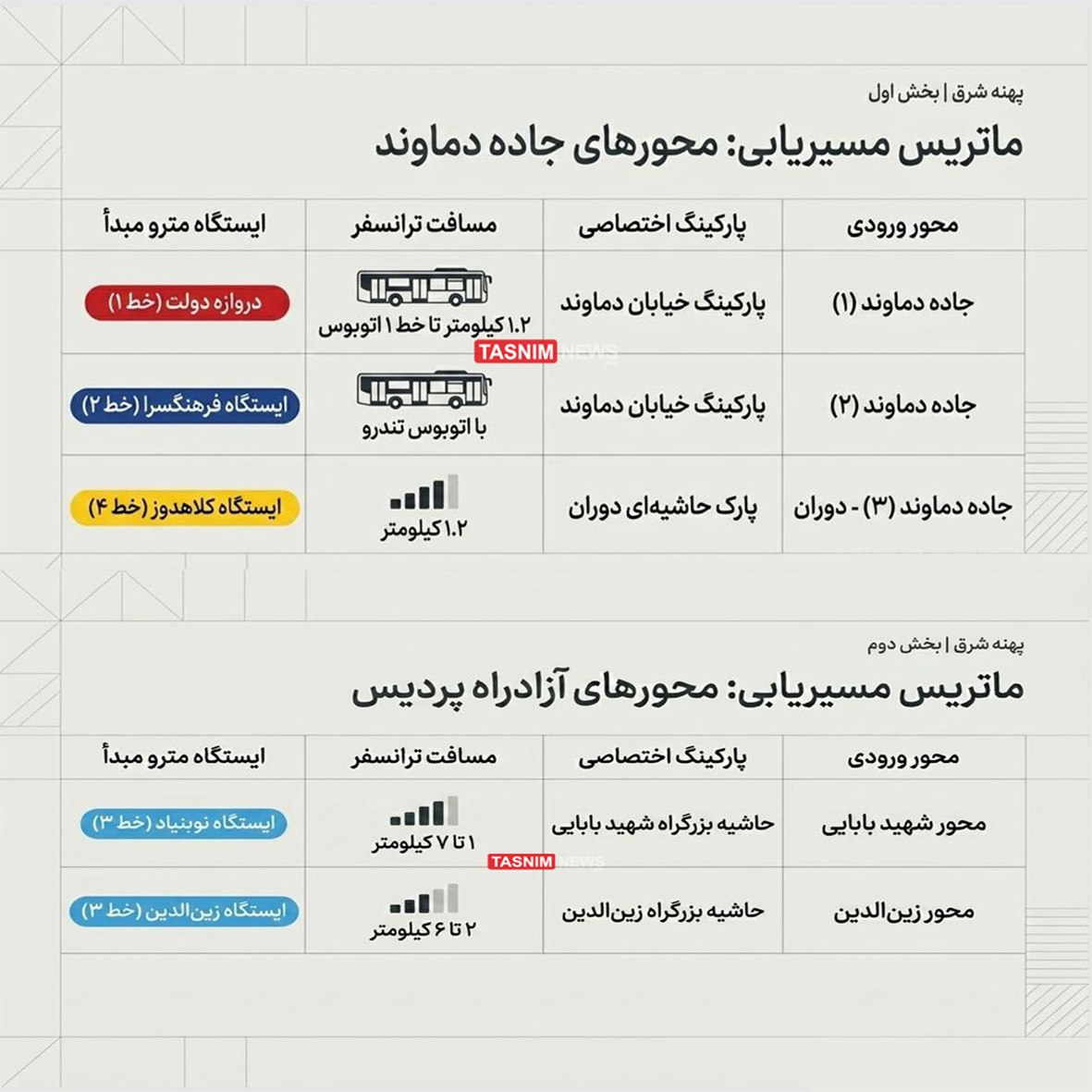 پهنه شرق | بخش اول

ماتریس مسیریابی: محورهای جاده دماوند

| محور ورودی | پارکینگ اختصاصی | مسافت ترانسفر | ایستگاه مترو مبدأ |
|---|---|---|---|
| جاده دماوند (۱) | پارکینگ خیابان دماوند | ۱.۲ کیلومتر تا خط ۱ اتوبوس | دروازه دولت (خط ۱) |
| جاده دماوند (۲) | پارکینگ خیابان دماوند | با اتوبوس تندرو | ایستگاه فرهنگسرا (خط ۲) |
| جاده دماوند (۳) - دوران | پارک حاشیه‌ای دوران | ۱.۲ کیلومتر | ایستگاه کلاهدوز (خط ۴) |

TASNIM NEWS

پهنه شرق | بخش دوم

ماتریس مسیریابی: محورهای آزادراه پردیس

| محور ورودی | پارکینگ اختصاصی | مسافت ترانسفر | ایستگاه مترو مبدأ |
|---|---|---|---|
| محور شهید بابایی | حاشیه بزرگراه شهید بابایی | ۱ تا ۷ کیلومتر | ایستگاه نوبنیاد (خط ۳) |
| محور زین‌الدین | حاشیه بزرگراه زین‌الدین | ۲ تا ۶ کیلومتر | ایستگاه زین‌الدین (خط ۳) |

TASNIM NEWS